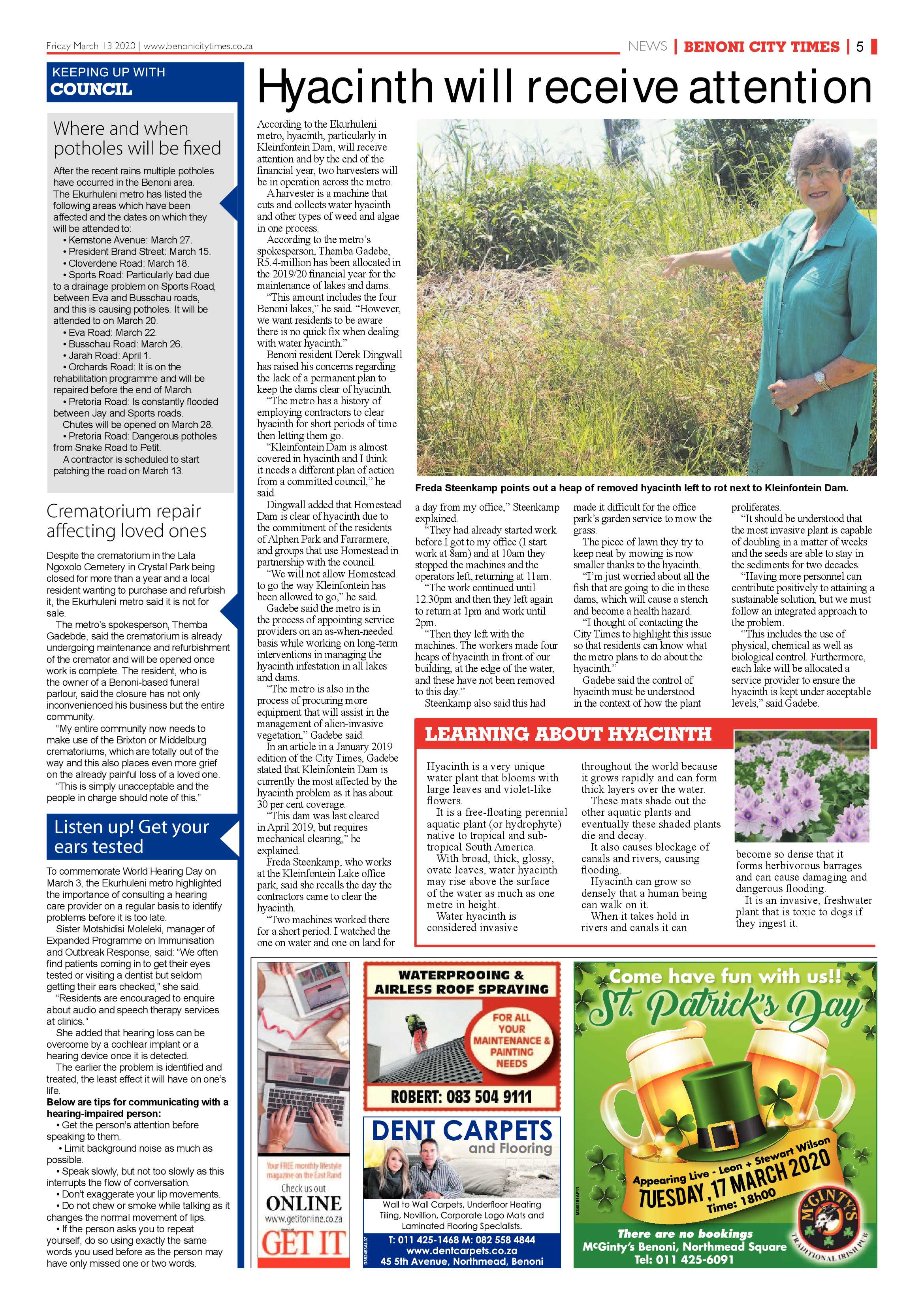 Friday March 13 2020 | www.benonicitytimes.co.za

NEWS | BENONI CITY TIMES | 5

KEEPING UP WITH
COUNCIL

Where and when potholes will be fixed

After the recent rains multiple potholes have occurred in the Benoni area. The Ekurhuleni metro has listed the following areas which have been affected and the dates on which they will be attended to:

• Kemstone Avenue: March 27.
• President Brand Street: March 15.
• Cloverdene Road: March 18.
• Sports Road: Particularly bad due to a drainage problem on Sports Road, between Eva and Busschau roads, and this is causing potholes. It will be attended to on March 20.
• Eva Road: March 22.
• Busschau Road: March 26.
• Jarah Road: April 1.
• Orchards Road: It is on the rehabilitation programme and will be repaired before the end of March.
• Pretoria Road: Is constantly flooded between Jay and Sports roads.

Chutes will be opened on March 28.
• Pretoria Road: Dangerous potholes from Snake Road to Petit.

A contractor is scheduled to start patching the road on March 13.

Crematorium repair affecting loved ones

Despite the crematorium in the Lala Ngoxolo Cemetery in Crystal Park being closed for more than a year and a local resident wanting to purchase and refurbish it, the Ekurhuleni metro said it is not for sale.

The metro's spokesperson, Themba Gadebde, said the crematorium is already undergoing maintenance and refurbishment of the cremator and will be opened once work is complete. The resident, who is the owner of a Benoni-based funeral parlour, said the closure has not only inconvenienced his business but the entire community.

"My entire community now needs to make use of the Brixton or Middelburg crematoriums, which are totally out of the way and this also places even more grief on the already painful loss of a loved one.

"This is simply unacceptable and the people in charge should note of this."

Listen up! Get your ears tested

To commemorate World Hearing Day on March 3, the Ekurhuleni metro highlighted the importance of consulting a hearing care provider on a regular basis to identify problems before it is too late.

Sister Motshidisi Moleleki, manager of Expanded Programme on Immunisation and Outbreak Response, said: "We often find patients coming in to get their eyes tested or visiting a dentist but seldom getting their ears checked," she said.

"Residents are encouraged to enquire about audio and speech therapy services at clinics."

She added that hearing loss can be overcome by a cochlear implant or a hearing device once it is detected.

The earlier the problem is identified and treated, the least effect it will have on one's life.

Below are tips for communicating with a hearing-impaired person:

• Get the person's attention before speaking to them.
• Limit background noise as much as possible.
• Speak slowly, but not too slowly as this interrupts the flow of conversation.
• Don't exaggerate your lip movements.
• Do not chew or smoke while talking as it changes the normal movement of lips.
• If the person asks you to repeat yourself, do so using exactly the same words you used before as the person may have only missed one or two words.

Hyacinth will receive attention

According to the Ekurhuleni metro, hyacinth, particularly in Kleinfontein Dam, will receive attention and by the end of the financial year, two harvesters will be in operation across the metro.

A harvester is a machine that cuts and collects water hyacinth and other types of weed and algae in one process.

According to the metro's spokesperson, Themba Gadebe, R5.4-million has been allocated in the 2019/20 financial year for the maintenance of lakes and dams.

"This amount includes the four Benoni lakes," he said. "However, we want residents to be aware there is no quick fix when dealing with water hyacinth."

Benoni resident Derek Dingwall has raised his concerns regarding the lack of a permanent plan to keep the dams clear of hyacinth.

"The metro has a history of employing contractors to clear hyacinth for short periods of time then letting them go.

"Kleinfontein Dam is almost covered in hyacinth and I think it needs a different plan of action from a committed council," he said.

Dingwall added that Homestead Dam is clear of hyacinth due to the commitment of the residents of Alphen Park and Farrarmere, and groups that use Homestead in partnership with the council.

"We will not allow Homestead to go the way Kleinfontein has been allowed to go," he said.

Gadebe said the metro is in the process of appointing service providers on an as-when-needed basis while working on long-term interventions in managing the hyacinth infestation in all lakes and dams.

"The metro is also in the process of procuring more equipment that will assist in the management of alien-invasive vegetation," Gadebe said.

In an article in a January 2019 edition of the City Times, Gadebe stated that Kleinfontein Dam is currently the most affected by the hyacinth problem as it has about 30 per cent coverage.

"This dam was last cleared in April 2019, but requires mechanical clearing," he explained.

Freda Steenkamp, who works at the Kleinfontein Lake office park, said she recalls the day the contractors came to clear the hyacinth.

"Two machines worked there for a short period. I watched the one on water and one on land for a day from my office," Steenkamp explained.

"They had already started work before I got to my office (I start work at 8am) and at 10am they stopped the machines and the operators left, returning at 11am.

"The work continued until 12.30pm and then they left again to return at 1pm and work until 2pm.

"Then they left with the machines. The workers made four heaps of hyacinth in front of our building, at the edge of the water, and these have not been removed to this day."

Steenkamp also said this had made it difficult for the office park's garden service to mow the grass.

The piece of lawn they try to keep neat by mowing is now smaller thanks to the hyacinth.

"I'm just worried about all the fish that are going to die in these dams, which will cause a stench and become a health hazard.

"I thought of contacting the City Times to highlight this issue so that residents can know what the metro plans to do about the hyacinth."

Gadebe said the control of hyacinth must be understood in the context of how the plant proliferates.

"It should be understood that the most invasive plant is capable of doubling in a matter of weeks and the seeds are able to stay in the sediments for two decades.

"Having more personnel can contribute positively to attaining a sustainable solution, but we must follow an integrated approach to the problem.

"This includes the use of physical, chemical as well as biological control. Furthermore, each lake will be allocated a service provider to ensure the hyacinth is kept under acceptable levels," said Gadebe.

Freda Steenkamp points out a heap of removed hyacinth left to rot next to Kleinfontein Dam.

LEARNING ABOUT HYACINTH

Hyacinth is a very unique water plant that blooms with large leaves and violet-like flowers.

It is a free-floating perennial aquatic plant (or hydrophyte) native to tropical and sub-tropical South America.

With broad, thick, glossy, ovate leaves, water hyacinth may rise above the surface of the water as much as one metre in height.

Water hyacinth is considered invasive throughout the world because it grows rapidly and can form thick layers over the water.

These mats shade out the other aquatic plants and eventually these shaded plants die and decay.

It also causes blockage of canals and rivers, causing flooding.

Hyacinth can grow so densely that a human being can walk on it.

When it takes hold in rivers and canals it can become so dense that it forms herbivorous barrages and can cause damaging and dangerous flooding.

It is an invasive, freshwater plant that is toxic to dogs if they ingest it.

Your FREE monthly lifestyle magazine on the East Rand
Check us out
ONLINE
www.getitonline.co.za
GET IT

WATERPROOING &
AIRLESS ROOF SPRAYING
FOR ALL YOUR MAINTENANCE & PAINTING NEEDS
ROBERT: 083 504 9111

DENT CARPETS
and Flooring
Wall to Wall Carpets, Underfloor Heating Tiling, Novillion, Corporate Logo Mats and Laminated Flooring Specialists.
T: 011 425-1468 M: 082 558 4844
www.dentcarpets.co.za
45 5th Avenue, Northmead, Benoni

Come have fun with us!!
St. Patrick's Day
Appearing Live - Leon + Stewart Wilson
TUESDAY, 17 MARCH 2020
Time: 18h00
McGINTY'S TRADITIONAL IRISH PUB
There are no bookings
McGinty's Benoni, Northmead Square
Tel: 011 425-6091